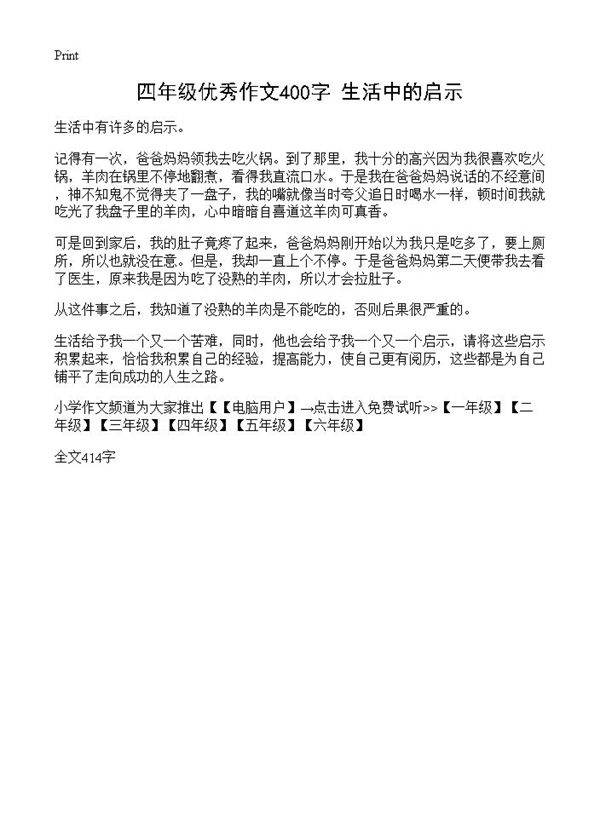 Print

四年级优秀作文400字 生活中的启示

生活中有许多的启示。

记得有一次，爸爸妈妈领我去吃火锅。到了那里，我十分的高兴因为我很喜欢吃火锅，羊肉在锅里不停地翻煮，看得我直流口水。于是我在爸爸妈妈说话的不经意间，神不知鬼不觉得夹了一盘子，我的嘴就像当时夸父追日时喝水一样，顿时间我就吃光了我盘子里的羊肉，心中暗暗自喜道这羊肉可真香。

可是回到家后，我的肚子竟疼了起来，爸爸妈妈刚开始以为我只是吃多了，要上厕所，所以也就没在意。但是，我却一直上个不停。于是爸爸妈妈第二天便带我去看了医生，原来我是因为吃了没熟的羊肉，所以才会拉肚子。

从这件事之后，我知道了没熟的羊肉是不能吃的，否则后果很严重的。

生活给予我一个又一个苦难，同时，他也会给予我一个又一个启示，请将这些启示积累起来，恰恰我积累自己的经验，提高能力，使自己更有阅历，这些都是为自己铺平了走向成功的人生之路。

小学作文频道为大家推出【【电脑用户】→点击进入免费试听>>【一年级】【二年级】【三年级】【四年级】【五年级】【六年级】

全文414字